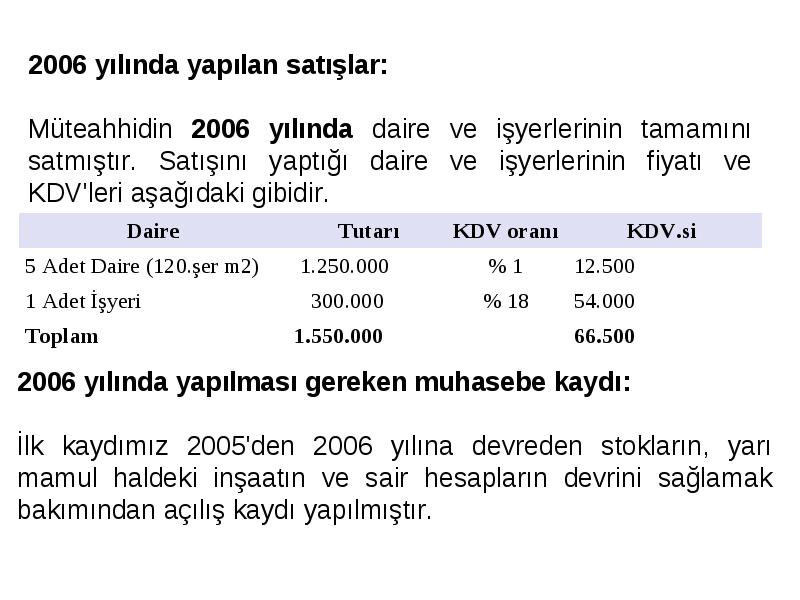 2006 yılında yapılan satışlar:

Müteahhidin 2006 yılında daire ve işyerlerinin tamamını satmıştır. Satışını yaptığı daire ve işyerlerinin fiyatı ve KDV'leri aşağıdaki gibidir.

| Daire | Tutarı | KDV oranı | KDV.si |
|---|---|---|---|
| 5 Adet Daire (120.şer m2) | 1.250.000 | % 1 | 12.500 |
| 1 Adet İşyeri | 300.000 | % 18 | 54.000 |
| Toplam | 1.550.000 | | 66.500 |

2006 yılında yapılması gereken muhasebe kaydı:

İlk kaydımız 2005'den 2006 yılına devreden stokların, yarı mamul haldeki inşaatın ve sair hesapların devrini sağlamak bakımından açılış kaydı yapılmıştır.